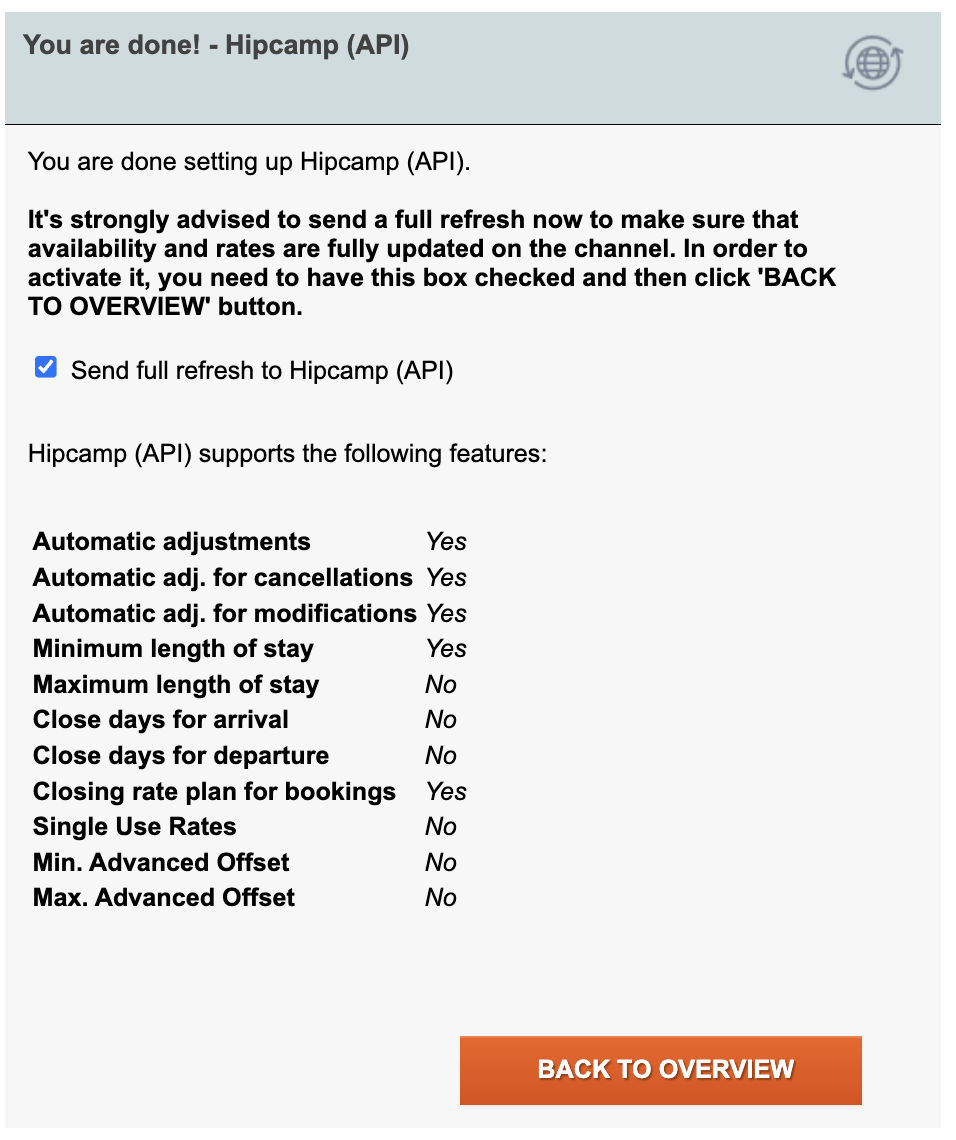 You are done! - Hipcamp (API)

You are done setting up Hipcamp (API).

It's strongly advised to send a full refresh now to make sure that availability and rates are fully updated on the channel. In order to activate it, you need to have this box checked and then click 'BACK TO OVERVIEW' button.

Send full refresh to Hipcamp (API)

Hipcamp (API) supports the following features:

| | |
|---|---|
| Automatic adjustments | Yes |
| Automatic adj. for cancellations | Yes |
| Automatic adj. for modifications | Yes |
| Minimum length of stay | Yes |
| Maximum length of stay | No |
| Close days for arrival | No |
| Close days for departure | No |
| Closing rate plan for bookings | Yes |
| Single Use Rates | No |
| Min. Advanced Offset | No |
| Max. Advanced Offset | No |

BACK TO OVERVIEW